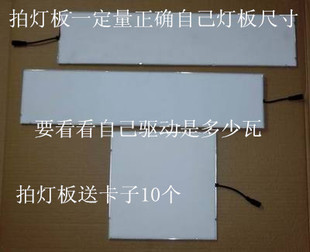 拍灯板一定量正确自己灯板尺寸

要看看自己驱动是多少瓦

拍灯板送卡子10个